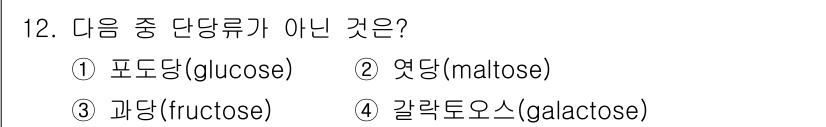 12. 다음 중 단당류가 아닌 것은?

① 포도당(glucose) ② 엿당(maltose)

③ 과당(fructose) ④ 갈락토오스(galactose)